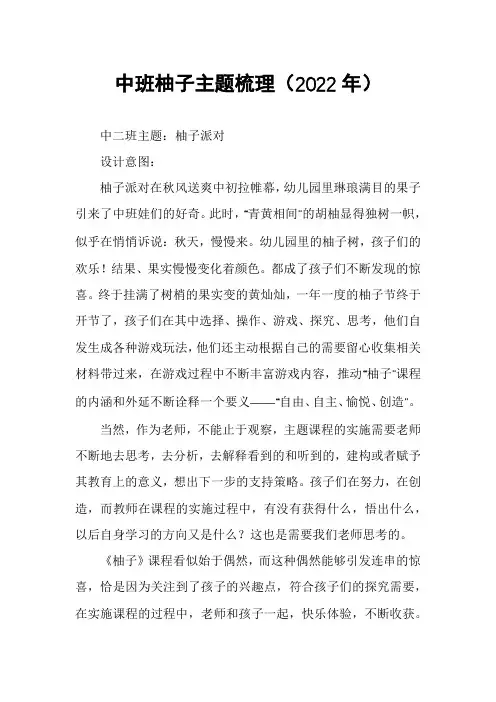 中班柚子主题梳理（2022年）

中二班主题：柚子派对

设计意图：

柚子派对在秋风送爽中初拉帷幕，幼儿园里琳琅满目的果子引来了中班娃们的好奇。此时，"青黄相间"的胡柚显得独树一帜，似乎在悄悄诉说：秋天，慢慢来。幼儿园里的柚子树，孩子们的欢乐！结果、果实慢慢变化着颜色。都成了孩子们不断发现的惊喜。终于挂满了树梢的果实变的黄灿灿，一年一度的柚子节终于开节了，孩子们在其中选择、操作、游戏、探究、思考，他们自发生成各种游戏玩法，他们还主动根据自己的需要留心收集相关材料带过来，在游戏过程中不断丰富游戏内容，推动"柚子"课程的内涵和外延不断诠释一个要义——"自由、自主、愉悦、创造"。

当然，作为老师，不能止于观察，主题课程的实施需要老师不断地去思考，去分析，去解释看到的和听到的，建构或者赋予其教育上的意义，想出下一步的支持策略。孩子们在努力，在创造，而教师在课程的实施过程中，有没有获得什么，悟出什么，以后自身学习的方向又是什么？这也是需要我们老师思考的。

《柚子》课程看似始于偶然，而这种偶然能够引发连串的惊喜，恰是因为关注到了孩子的兴趣点，符合孩子们的探究需要，在实施课程的过程中，老师和孩子一起，快乐体验，不断收获。